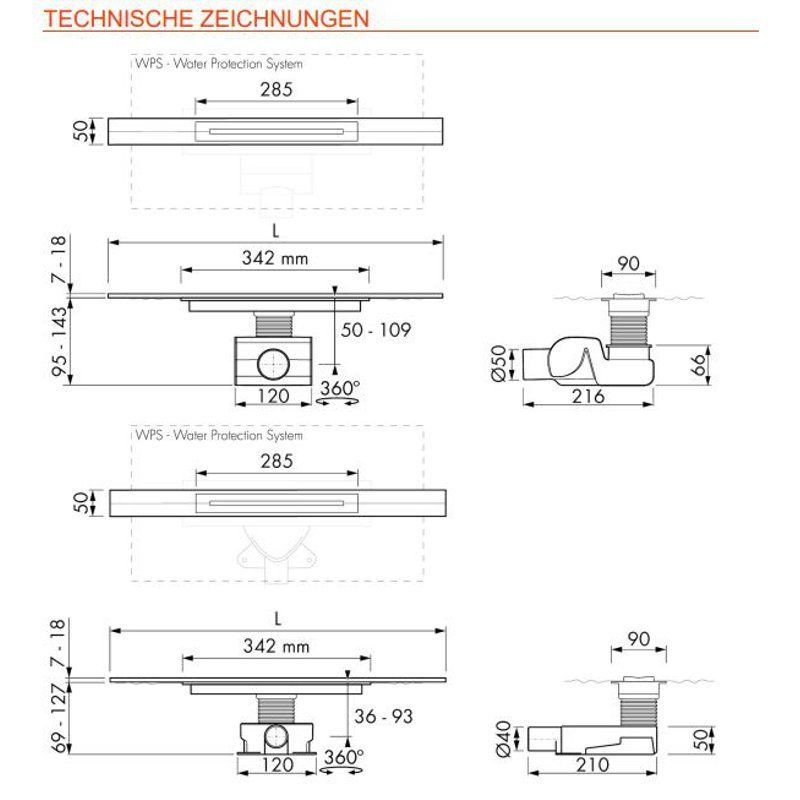 TECHNISCHE ZEICHNUNGEN

WPS - Water Protection System

285

50

L

342 mm

7 - 18

95 - 143

50 - 109

120

360°

90

Ø50

66

216

WPS - Water Protection System

285

50

L

342 mm

7 - 18

69 - 127

36 - 93

120

360°

90

Ø40

50

210